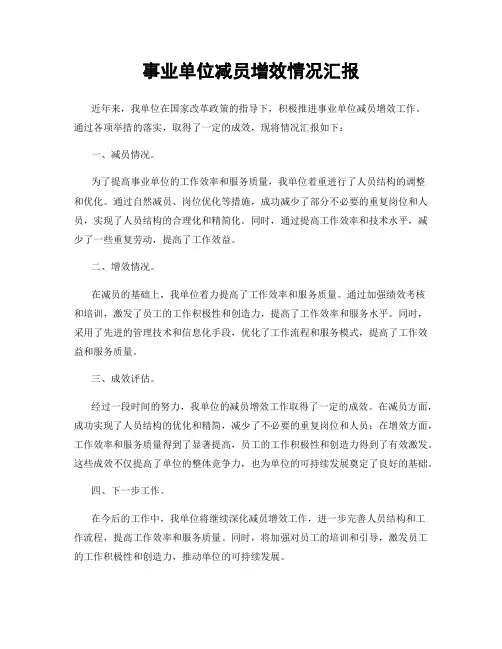 事业单位减员增效情况汇报

近年来，我单位在国家改革政策的指导下，积极推进事业单位减员增效工作。通过各项举措的落实，取得了一定的成效，现将情况汇报如下：

一、减员情况。

为了提高事业单位的工作效率和服务质量，我单位着重进行了人员结构的调整和优化。通过自然减员、岗位优化等措施，成功减少了部分不必要的重复岗位和人员，实现了人员结构的合理化和精简化。同时，通过提高工作效率和技术水平，减少了一些重复劳动，提高了工作效益。

二、增效情况。

在减员的基础上，我单位着力提高了工作效率和服务质量。通过加强绩效考核和培训，激发了员工的工作积极性和创造力，提高了工作效率和服务水平。同时，采用了先进的管理技术和信息化手段，优化了工作流程和服务模式，提高了工作效益和服务质量。

三、成效评估。

经过一段时间的努力，我单位的减员增效工作取得了一定的成效。在减员方面，成功实现了人员结构的优化和精简，减少了不必要的重复岗位和人员；在增效方面，工作效率和服务质量得到了显著提高，员工的工作积极性和创造力得到了有效激发。这些成效不仅提高了单位的整体竞争力，也为单位的可持续发展奠定了良好的基础。

四、下一步工作。

在今后的工作中，我单位将继续深化减员增效工作，进一步完善人员结构和工作流程，提高工作效率和服务质量。同时，将加强对员工的培训和引导，激发员工的工作积极性和创造力，推动单位的可持续发展。